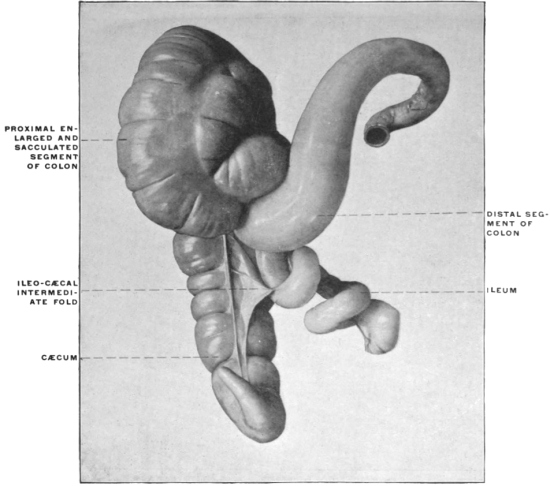 PROXIMAL ENLARGED AND SACCULATED SEGMENT OF COLON

ILEO-CÆCAL INTERMEDIATE FOLD

CÆCUM

DISTAL SEGMENT OF COLON

ILEUM